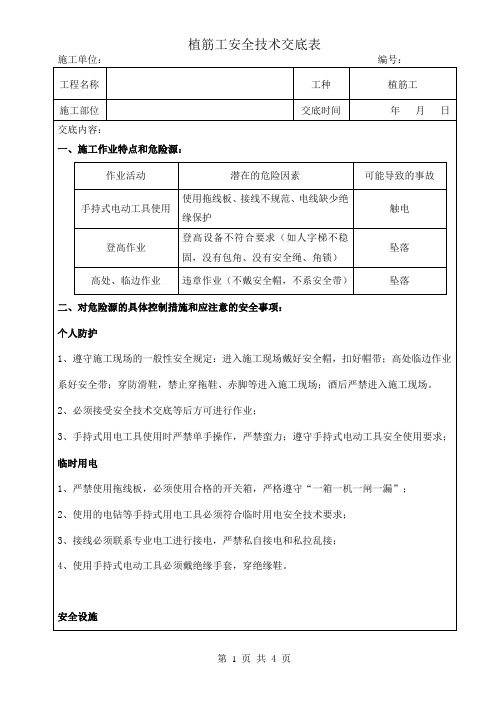 植筋工安全技术交底表

施工单位： 编号：

| 工程名称 | | 工种 | 植筋工 |
|---|---|---|---|
| 施工部位 | | 交底时间 | 年 月 日 |

交底内容：

一、施工作业特点和危险源：

| 作业活动 | 潜在的危险因素 | 可能导致的事故 |
|---|---|---|
| 手持式电动工具使用 | 使用拖线板、接线不规范、电线缺少绝缘保护 | 触电 |
| 登高作业 | 登高设备不符合要求（如人字梯不稳固，没有包角、没有安全绳、角锁） | 坠落 |
| 高处、临边作业 | 违章作业（不戴安全帽，不系安全带） | 坠落 |

二、对危险源的具体控制措施和应注意的安全事项：

个人防护

1、遵守施工现场的一般性安全规定：进入施工现场戴好安全帽，扣好帽带；高处临边作业系好安全带；穿防滑鞋，禁止穿拖鞋、赤脚等进入施工现场；酒后严禁进入施工现场。

2、必须接受安全技术交底等后方可进行作业；

3、手持式用电工具使用时严禁单手操作，严禁蛮力；遵守手持式电动工具安全使用要求；

临时用电

1、严禁使用拖线板，必须使用合格的开关箱，严格遵守“一箱一机一闸一漏”；

2、使用的电钻等手持式用电工具必须符合临时用电安全技术要求；

3、接线必须联系专业电工进行接电，严禁私自接电和私拉乱接；

4、使用手持式电动工具必须戴绝缘手套，穿绝缘鞋。

安全设施

第 1 页 共 4 页